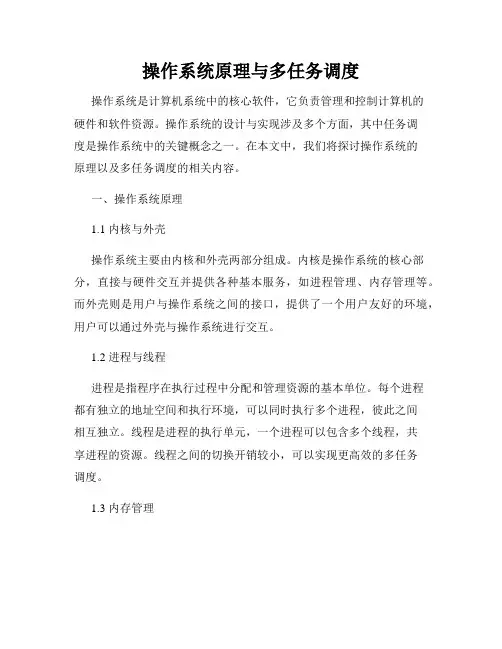 操作系统原理与多任务调度

操作系统是计算机系统中的核心软件，它负责管理和控制计算机的硬件和软件资源。操作系统的设计与实现涉及多个方面，其中任务调度是操作系统中的关键概念之一。在本文中，我们将探讨操作系统的原理以及多任务调度的相关内容。

一、操作系统原理

1.1 内核与外壳

操作系统主要由内核和外壳两部分组成。内核是操作系统的核心部分，直接与硬件交互并提供各种基本服务，如进程管理、内存管理等。而外壳则是用户与操作系统之间的接口，提供了一个用户友好的环境，用户可以通过外壳与操作系统进行交互。

1.2 进程与线程

进程是指程序在执行过程中分配和管理资源的基本单位。每个进程都有独立的地址空间和执行环境，可以同时执行多个进程，彼此之间相互独立。线程是进程的执行单元，一个进程可以包含多个线程，共享进程的资源。线程之间的切换开销较小，可以实现更高效的多任务调度。

1.3 内存管理